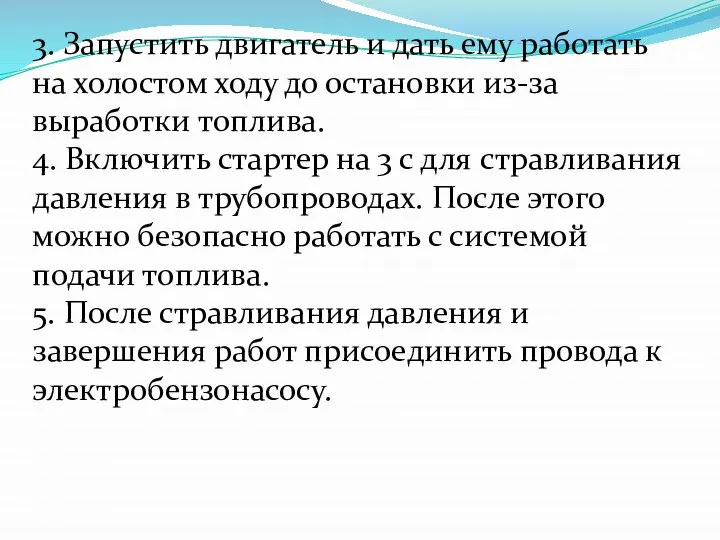 3. Запустить двигатель и дать ему работать на холостом ходу до остановки из-за выработки топлива.
4. Включить стартер на 3 с для стравливания давления в трубопроводах. После этого можно безопасно работать с системой подачи топлива.
5. После стравливания давления и завершения работ присоединить провода к электробензонасосу.